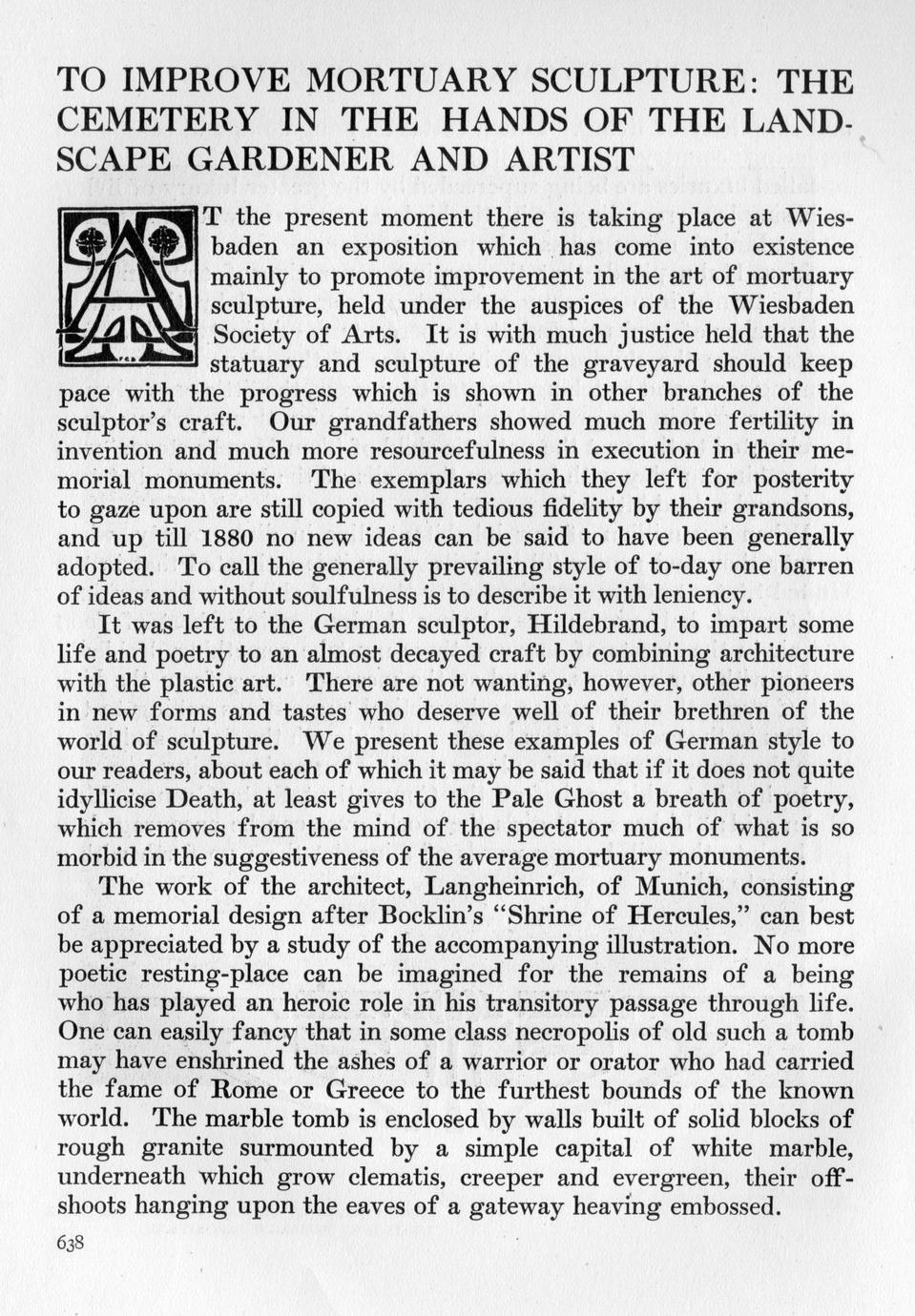 TO IMPROVE MORTUARY SCULPTURE: THE CEMETERY IN THE HANDS OF THE LANDSCAPE GARDENER AND ARTIST

AT the present moment there is taking place at Wiesbaden an exposition which has come into existence mainly to promote improvement in the art of mortuary sculpture, held under the auspices of the Wiesbaden Society of Arts. It is with much justice held that the statuary and sculpture of the graveyard should keep pace with the progress which is shown in other branches of the sculptor's craft. Our grandfathers showed much more fertility in invention and much more resourcefulness in execution in their memorial monuments. The exemplars which they left for posterity to gaze upon are still copied with tedious fidelity by their grandsons, and up till 1880 no new ideas can be said to have been generally adopted. To call the generally prevailing style of to-day one barren of ideas and without soulfulness is to describe it with leniency.

It was left to the German sculptor, Hildebrand, to impart some life and poetry to an almost decayed craft by combining architecture with the plastic art. There are not wanting, however, other pioneers in new forms and tastes who deserve well of their brethren of the world of sculpture. We present these examples of German style to our readers, about each of which it may be said that if it does not quite idyllicise Death, at least gives to the Pale Ghost a breath of poetry, which removes from the mind of the spectator much of what is so morbid in the suggestiveness of the average mortuary monuments.

The work of the architect, Langheinrich, of Munich, consisting of a memorial design after Bocklin's "Shrine of Hercules," can best be appreciated by a study of the accompanying illustration. No more poetic resting-place can be imagined for the remains of a being who has played an heroic role in his transitory passage through life. One can easily fancy that in some class necropolis of old such a tomb may have enshrined the ashes of a warrior or orator who had carried the fame of Rome or Greece to the furthest bounds of the known world. The marble tomb is enclosed by walls built of solid blocks of rough granite surmounted by a simple capital of white marble, underneath which grow clematis, creeper and evergreen, their offshoots hanging upon the eaves of a gateway heaving embossed.

638